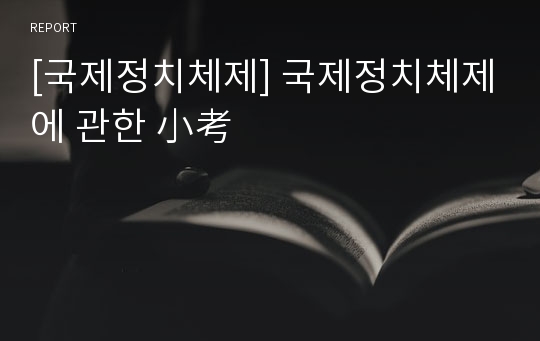 REPORT

[국제정치체제] 국제정치체제에 관한 小考